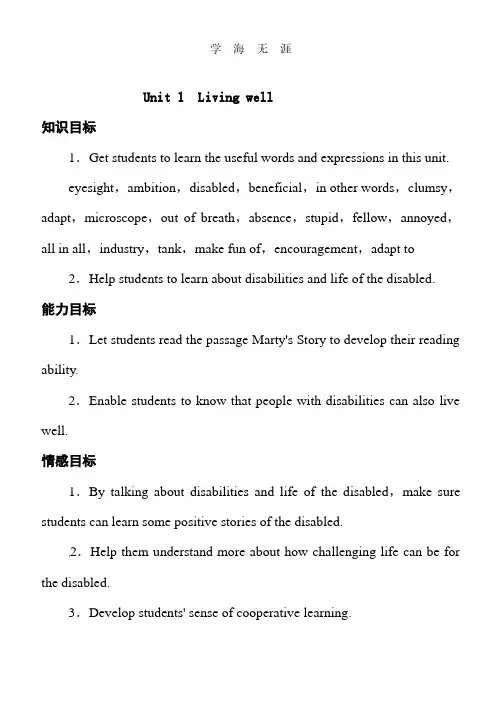 学 海 无 涯

Unit 1 Living well

知识目标

1．Get students to learn the useful words and expressions in this unit.

eyesight，ambition，disabled，beneficial，in other words，clumsy，adapt，microscope，out of breath，absence，stupid，fellow，annoyed，all in all，industry，tank，make fun of，encouragement，adapt to

2．Help students to learn about disabilities and life of the disabled.

能力目标

1．Let students read the passage Marty's Story to develop their reading ability.

2．Enable students to know that people with disabilities can also live well.

情感目标

1．By talking about disabilities and life of the disabled，make sure students can learn some positive stories of the disabled.

2．Help them understand more about how challenging life can be for the disabled.

3．Develop students' sense of cooperative learning.